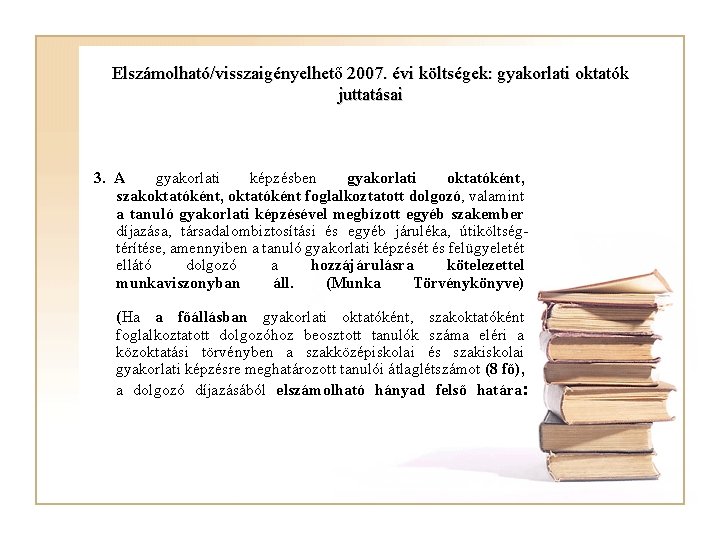 Elszámolható/visszaigényelhető 2007. évi költségek: gyakorlati oktatók juttatásai

3. A gyakorlati képzésben gyakorlati oktatóként, szakoktatóként, oktatóként foglalkoztatott dolgozó, valamint a tanuló gyakorlati képzésével megbízott egyéb szakember díjazása, társadalombiztosítási és egyéb járuléka, útiköltségtérítése, amennyiben a tanuló gyakorlati képzését és felügyeletét ellátó dolgozó a hozzájárulásra kötelezettel munkaviszonyban áll. (Munka Törvénykönyve)

(Ha a főállásban gyakorlati oktatóként, szakoktatóként foglalkoztatott dolgozóhoz beosztott tanulók száma eléri a közoktatási törvényben a szakközépiskolai és szakiskolai gyakorlati képzésre meghatározott tanulói átlaglétszámot (8 fő), a dolgozó díjazásából elszámolható hányad felső határa: